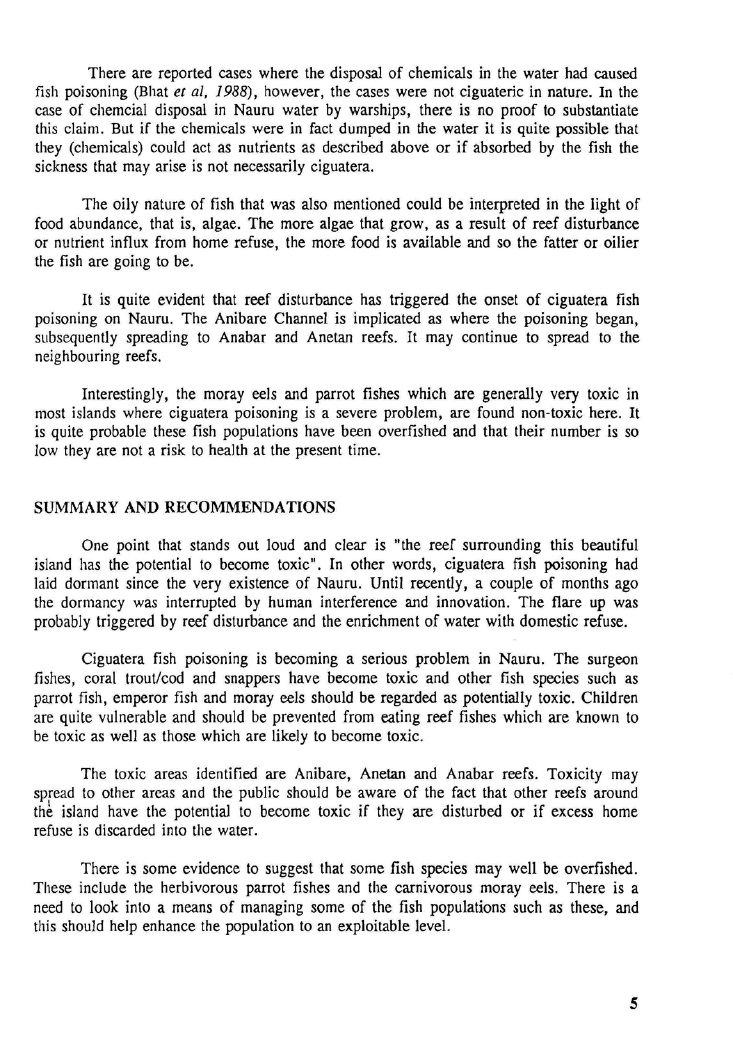 There are reported cases where the disposal of chemicals in the water had caused fish poisoning (Bhat et al, 1988), however, the cases were not ciguateric in nature. In the case of chemcial disposal in Nauru water by warships, there is no proof to substantiate this claim. But if the chemicals were in fact dumped in the water it is quite possible that they (chemicals) could act as nutrients as described above or if absorbed by the fish the sickness that may arise is not necessarily ciguatera.

The oily nature of fish that was also mentioned could be interpreted in the light of food abundance, that is, algae. The more algae that grow, as a result of reef disturbance or nutrient influx from home refuse, the more food is available and so the fatter or oilier the fish are going to be.

It is quite evident that reef disturbance has triggered the onset of ciguatera fish poisoning on Nauru. The Anibare Channel is implicated as where the poisoning began, subsequently spreading to Anabar and Anetan reefs. It may continue to spread to the neighbouring reefs.

Interestingly, the moray eels and parrot fishes which are generally very toxic in most islands where ciguatera poisoning is a severe problem, are found non-toxic here. It is quite probable these fish populations have been overfished and that their number is so low they are not a risk to health at the present time.

SUMMARY AND RECOMMENDATIONS

One point that stands out loud and clear is "the reef surrounding this beautiful island has the potential to become toxic". In other words, ciguatera fish poisoning had laid dormant since the very existence of Nauru. Until recently, a couple of months ago the dormancy was interrupted by human interference and innovation. The flare up was probably triggered by reef disturbance and the enrichment of water with domestic refuse.

Ciguatera fish poisoning is becoming a serious problem in Nauru. The surgeon fishes, coral trout/cod and snappers have become toxic and other fish species such as parrot fish, emperor fish and moray eels should be regarded as potentially toxic. Children are quite vulnerable and should be prevented from eating reef fishes which are known to be toxic as well as those which are likely to become toxic.

The toxic areas identified are Anibare, Anetan and Anabar reefs. Toxicity may spread to other areas and the public should be aware of the fact that other reefs around the island have the potential to become toxic if they are disturbed or if excess home refuse is discarded into the water.

There is some evidence to suggest that some fish species may well be overfished. These include the herbivorous parrot fishes and the carnivorous moray eels. There is a need to look into a means of managing some of the fish populations such as these, and this should help enhance the population to an exploitable level.

5